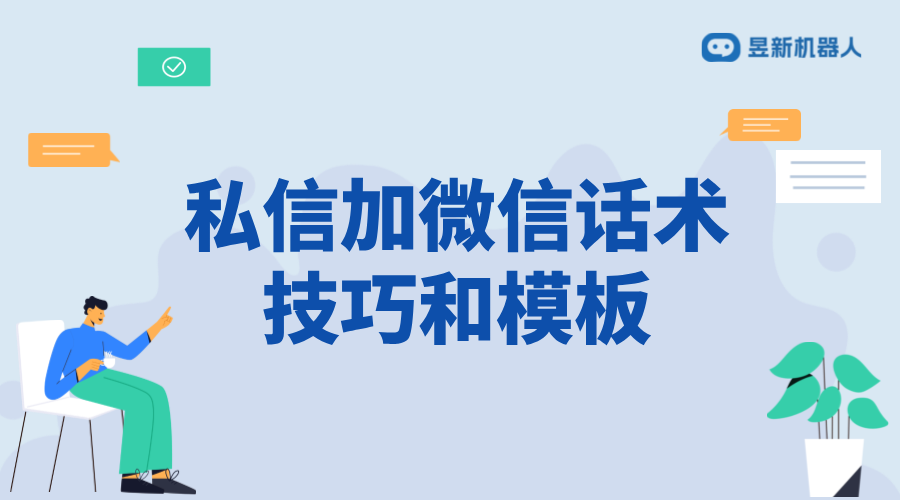 昱新机器人

私信加微信话术技巧和模板